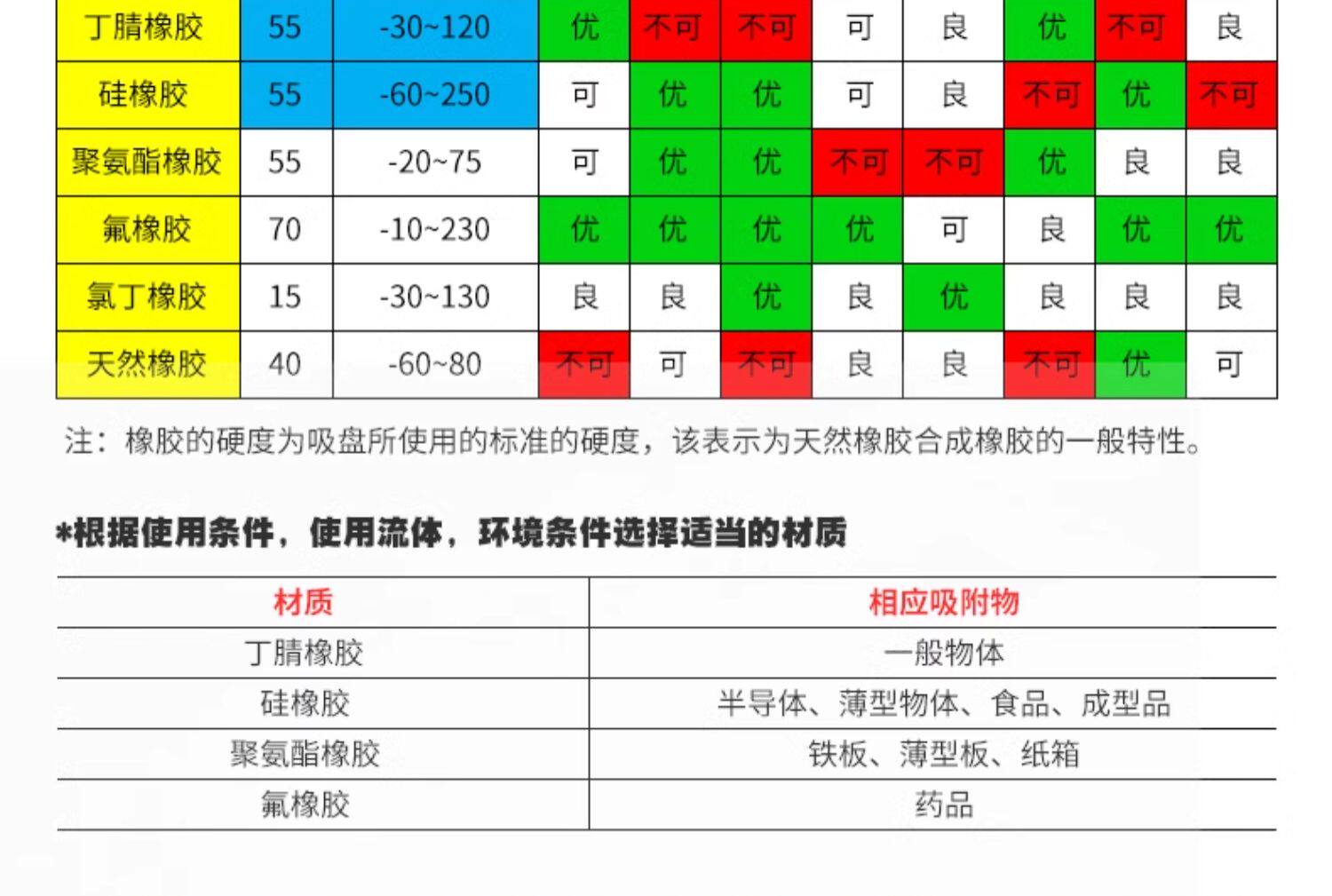 | 丁腈橡胶 | 55 | -30~120 | 优 | 不可 | 不可 | 可 | 良 | 优 | 不可 | 良 |
|---|---|---|---|---|---|---|---|---|---|---|
| 硅橡胶 | 55 | -60~250 | 可 | 优 | 优 | 可 | 良 | 不可 | 优 | 不可 |
| 聚氨酯橡胶 | 55 | -20~75 | 可 | 优 | 优 | 不可 | 不可 | 优 | 良 | 良 |
| 氟橡胶 | 70 | -10~230 | 优 | 优 | 优 | 优 | 可 | 良 | 优 | 优 |
| 氯丁橡胶 | 15 | -30~130 | 良 | 良 | 优 | 良 | 优 | 良 | 良 | 良 |
| 天然橡胶 | 40 | -60~80 | 不可 | 可 | 不可 | 良 | 良 | 不可 | 优 | 可 |

注：橡胶的硬度为吸盘所使用的标准的硬度，该表示为天然橡胶合成橡胶的一般特性。

*根据使用条件，使用流体，环境条件选择适当的材质

| 材质 | 相应吸附物 |
|---|---|
| 丁腈橡胶 | 一般物体 |
| 硅橡胶 | 半导体、薄型物体、食品、成型品 |
| 聚氨酯橡胶 | 铁板、薄型板、纸箱 |
| 氟橡胶 | 药品 |